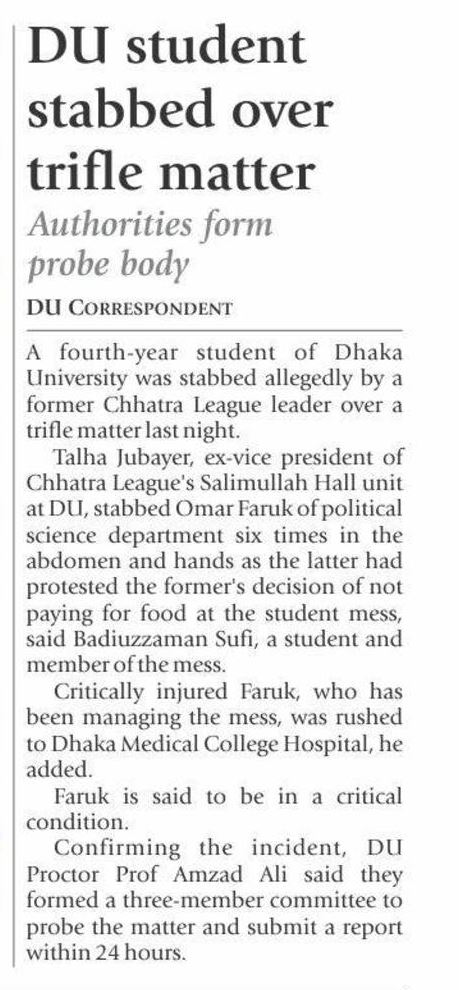 DU student stabbed over trifle matter

Authorities form probe body

DU CORRESPONDENT

A fourth-year student of Dhaka University was stabbed allegedly by a former Chhatra League leader over a trifle matter last night.

Talha Jubayer, ex-vice president of Chhatra League's Salimullah Hall unit at DU, stabbed Omar Faruk of political science department six times in the abdomen and hands as the latter had protested the former's decision of not paying for food at the student mess, said Badiuzzaman Sufi, a student and member of the mess.

Critically injured Faruk, who has been managing the mess, was rushed to Dhaka Medical College Hospital, he added.

Faruk is said to be in a critical condition.

Confirming the incident, DU Proctor Prof Amzad Ali said they formed a three-member committee to probe the matter and submit a report within 24 hours.